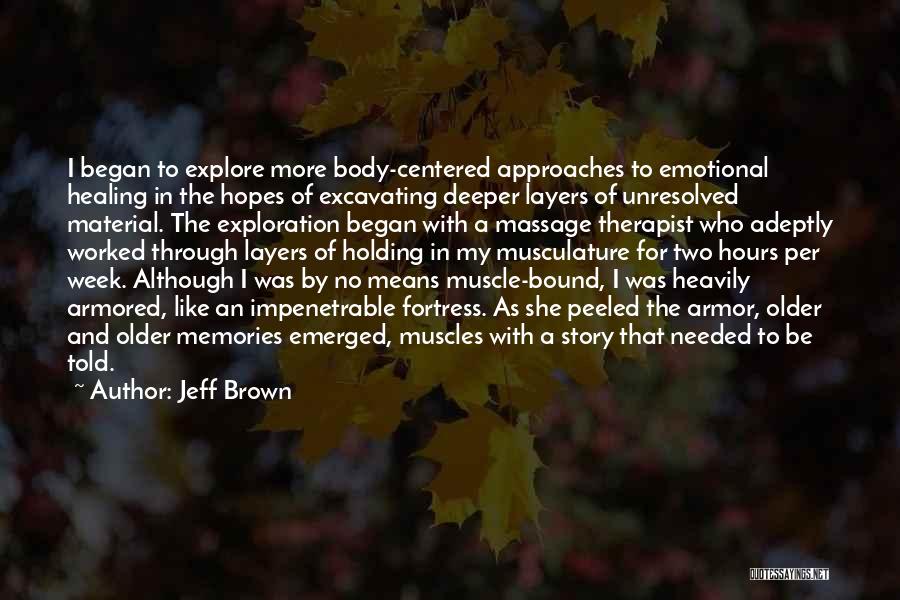 I began to explore more body-centered approaches to emotional healing in the hopes of excavating deeper layers of unresolved material. The exploration began with a massage therapist who adeptly worked through layers of holding in my musculature for two hours per week. Although I was by no means muscle-bound, I was heavily armored, like an impenetrable fortress. As she peeled the armor, older and older memories emerged, muscles with a story that needed to be told.

~ Author: Jeff Brown

QUOTESSAYINGS.NET